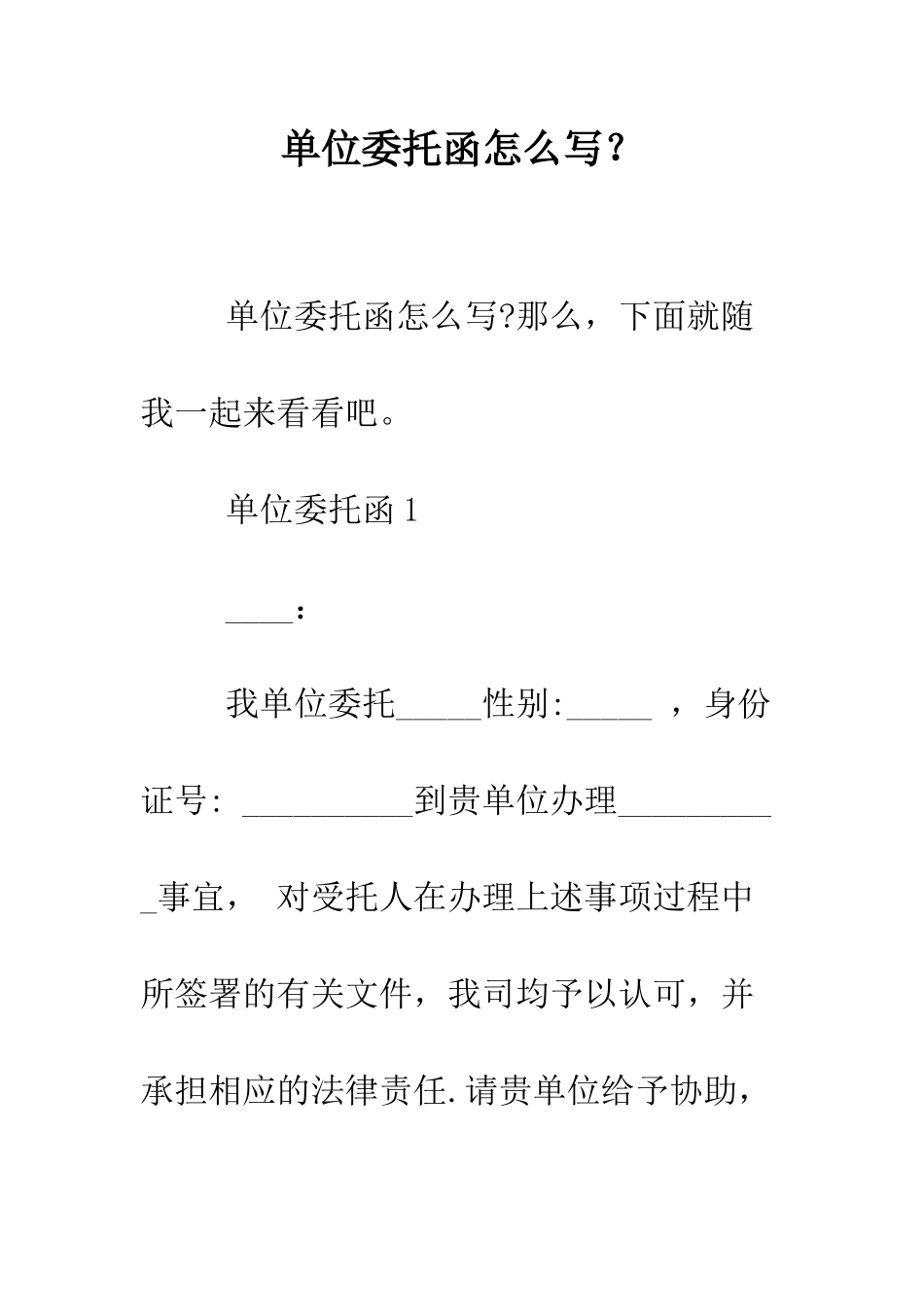 单位委托函怎么写?

单位委托函怎么写?那么，下面就随我一起来看看吧。

单位委托函 1

____:

我单位委托_____性别:_____ ，身份证号: __________到贵单位办理__________事宜， 对受托人在办理上述事项过程中所签署的有关文件，我司均予以认可，并承担相应的法律责任.请贵单位给予协助，